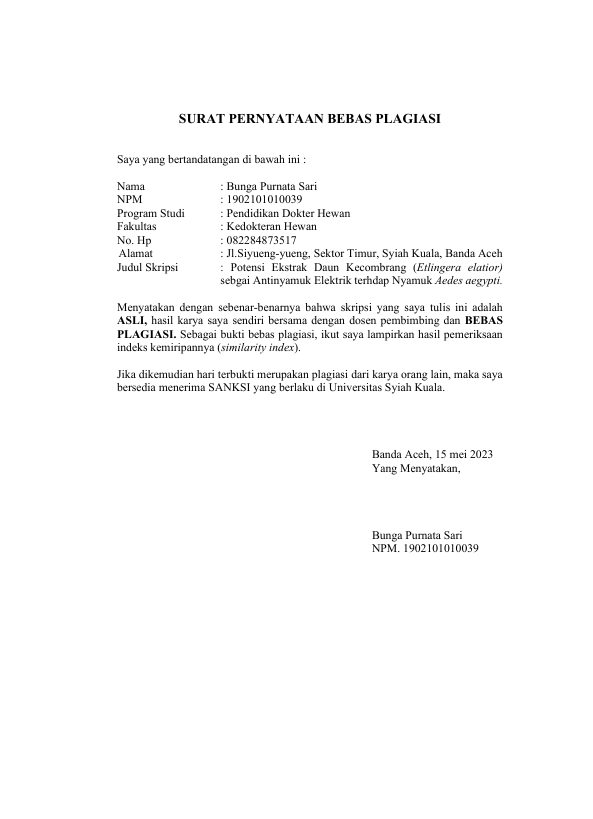 SURAT PERNYATAAN BEBAS PLAGIASI

Saya yang bertandatangan di bawah ini :

Nama : Bunga Purnata Sari
NPM : 1902101010039
Program Studi : Pendidikan Dokter Hewan
Fakultas : Kedokteran Hewan
No. Hp : 082284873517
Alamat : Jl.Siyueng-yueng, Sektor Timur, Syiah Kuala, Banda Aceh
Judul Skripsi : Potensi Ekstrak Daun Kecombrang (Etlingera elatior) sebgai Antinyamuk Elektrik terhdap Nyamuk Aedes aegypti.

Menyatakan dengan sebenar-benarnya bahwa skripsi yang saya tulis ini adalah ASLI, hasil karya saya sendiri bersama dengan dosen pembimbing dan BEBAS PLAGIASI. Sebagai bukti bebas plagiasi, ikut saya lampirkan hasil pemeriksaan indeks kemiripannya (similarity index).

Jika dikemudian hari terbukti merupakan plagiasi dari karya orang lain, maka saya bersedia menerima SANKSI yang berlaku di Universitas Syiah Kuala.

Banda Aceh, 15 mei 2023
Yang Menyatakan,

Bunga Purnata Sari
NPM. 1902101010039